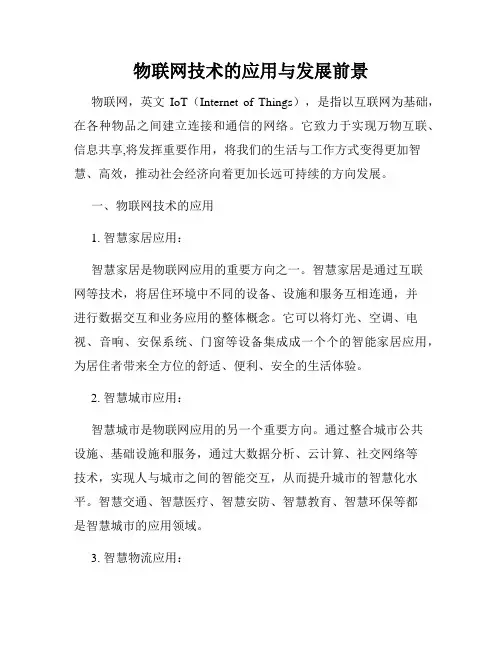 物联网技术的应用与发展前景

物联网，英文 IoT（Internet of Things），是指以互联网为基础，在各种物品之间建立连接和通信的网络。它致力于实现万物互联、信息共享,将发挥重要作用，将我们的生活与工作方式变得更加智慧、高效，推动社会经济向着更加长远可持续的方向发展。

一、物联网技术的应用

1. 智慧家居应用：

智慧家居是物联网应用的重要方向之一。智慧家居是通过互联网等技术，将居住环境中不同的设备、设施和服务互相连通，并进行数据交互和业务应用的整体概念。它可以将灯光、空调、电视、音响、安保系统、门窗等设备集成成一个个的智能家居应用，为居住者带来全方位的舒适、便利、安全的生活体验。

2. 智慧城市应用：

智慧城市是物联网应用的另一个重要方向。通过整合城市公共设施、基础设施和服务，通过大数据分析、云计算、社交网络等技术，实现人与城市之间的智能交互，从而提升城市的智慧化水平。智慧交通、智慧医疗、智慧安防、智慧教育、智慧环保等都是智慧城市的应用领域。

3. 智慧物流应用：